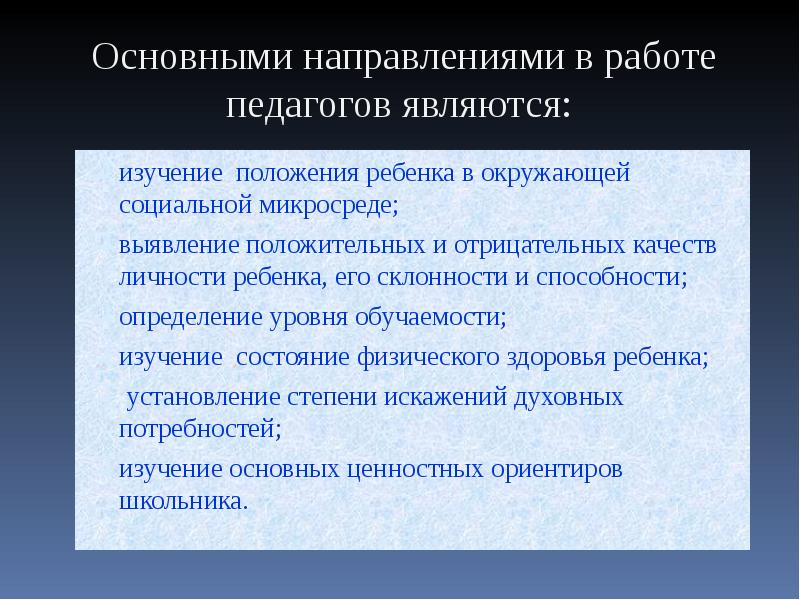 Основными направлениями в работе педагогов являются:

изучение положения ребенка в окружающей социальной микросреде;

выявление положительных и отрицательных качеств личности ребенка, его склонности и способности;

определение уровня обучаемости;

изучение состояние физического здоровья ребенка;

установление степени искажений духовных потребностей;

изучение основных ценностных ориентиров школьника.